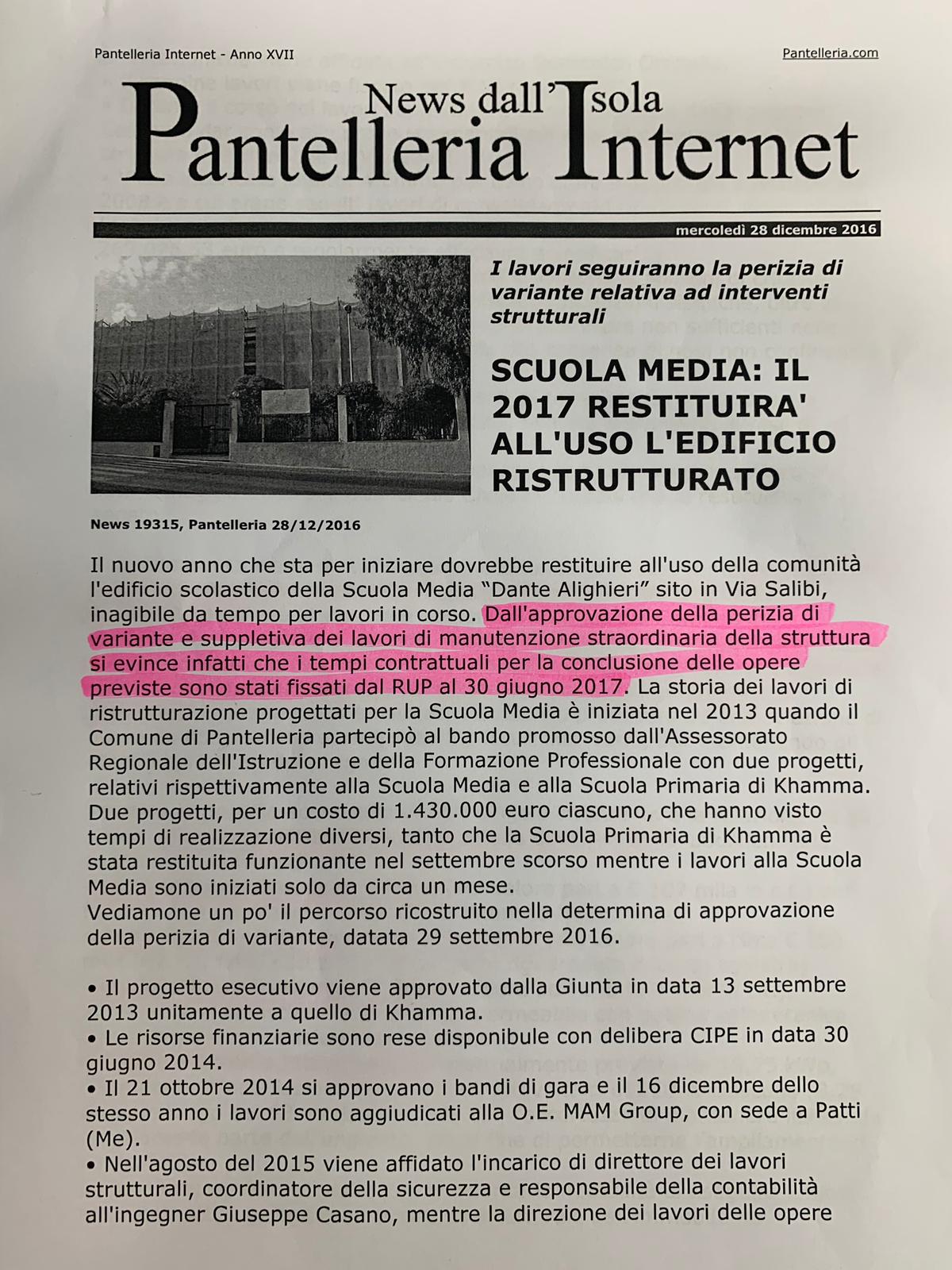 Pantelleria Internet - Anno XVII

Pantelleria.com

News dall'Isola
Pantelleria Internet

mercoledì 28 dicembre 2016

I lavori seguiranno la perizia di variante relativa ad interventi strutturali

SCUOLA MEDIA: IL 2017 RESTITUIRA' ALL'USO L'EDIFICIO RISTRUTTURATO

News 19315, Pantelleria 28/12/2016

Il nuovo anno che sta per iniziare dovrebbe restituire all'uso della comunità l'edificio scolastico della Scuola Media "Dante Alighieri" sito in Via Salibi, inagibile da tempo per lavori in corso. Dall'approvazione della perizia di variante e suppletiva dei lavori di manutenzione straordinaria della struttura si evince infatti che i tempi contrattuali per la conclusione delle opere previste sono stati fissati dal RUP al 30 giugno 2017. La storia dei lavori di ristrutturazione progettati per la Scuola Media è iniziata nel 2013 quando il Comune di Pantelleria partecipò al bando promosso dall'Assessorato Regionale dell'Istruzione e della Formazione Professionale con due progetti, relativi rispettivamente alla Scuola Media e alla Scuola Primaria di Khamma. Due progetti, per un costo di 1.430.000 euro ciascuno, che hanno visto tempi di realizzazione diversi, tanto che la Scuola Primaria di Khamma è stata restituita funzionante nel settembre scorso mentre i lavori alla Scuola Media sono iniziati solo da circa un mese.
Vediamone un po' il percorso ricostruito nella determina di approvazione della perizia di variante, datata 29 settembre 2016.

• Il progetto esecutivo viene approvato dalla Giunta in data 13 settembre 2013 unitamente a quello di Khamma.
• Le risorse finanziarie sono rese disponibule con delibera CIPE in data 30 giugno 2014.
• Il 21 ottobre 2014 si approvano i bandi di gara e il 16 dicembre dello stesso anno i lavori sono aggiudicati alla O.E. MAM Group, con sede a Patti (Me).
• Nell'agosto del 2015 viene affidato l'incarico di direttore dei lavori strutturali, coordinatore della sicurezza e responsabile della contabilità all'ingegner Giuseppe Casano, mentre la direzione dei lavori delle opere